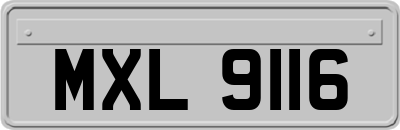 MXL 9116